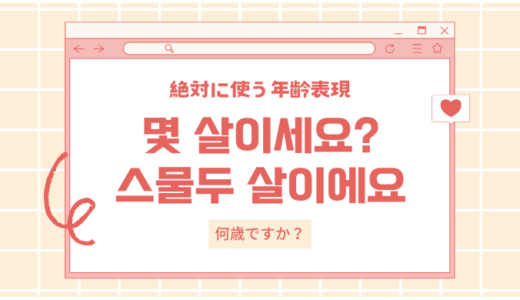 絶対に使う 年齢表現

몇 살이세요?
스물두 살이에요

何歳ですか？